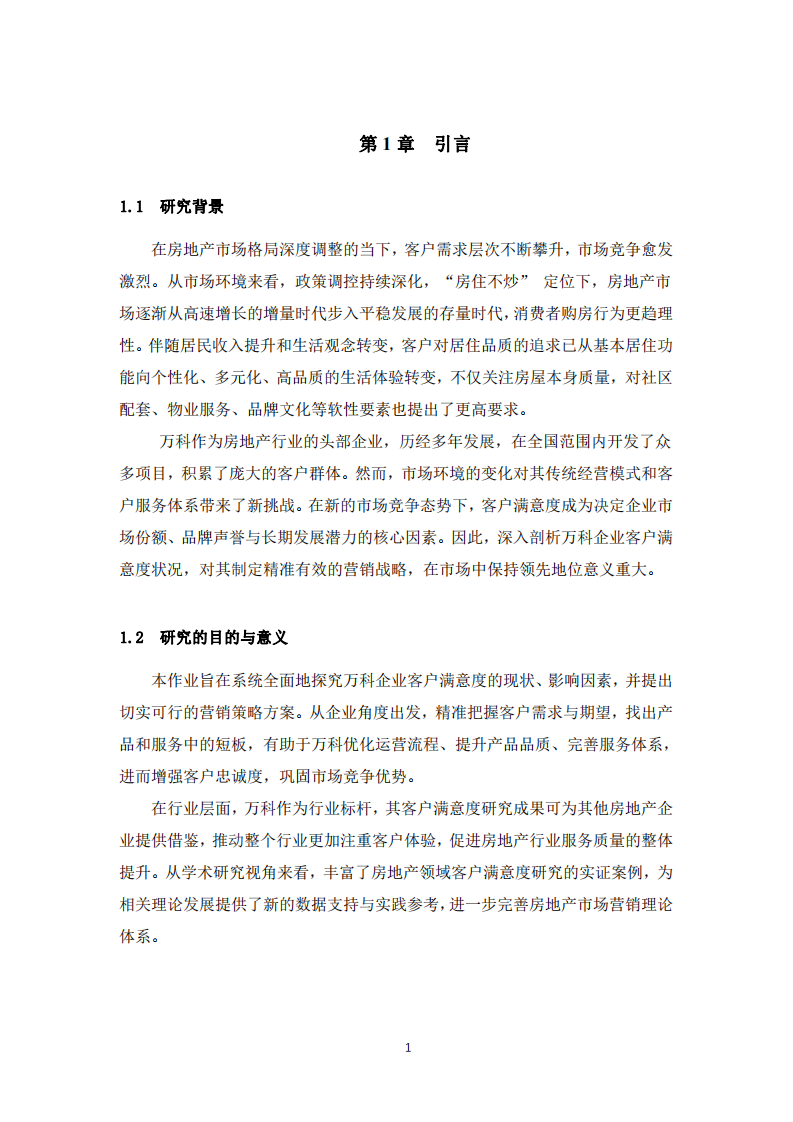 第 1 章　引言

1.1　研究背景

在房地产市场格局深度调整的当下，客户需求层次不断攀升，市场竞争愈发激烈。从市场环境来看，政策调控持续深化，“房住不炒” 定位下，房地产市场逐渐从高速增长的增量时代步入平稳发展的存量时代，消费者购房行为更趋理性。伴随居民收入提升和生活观念转变，客户对居住品质的追求已从基本居住功能向个性化、多元化、高品质的生活体验转变，不仅关注房屋本身质量，对社区配套、物业服务、品牌文化等软性要素也提出了更高要求。

万科作为房地产行业的头部企业，历经多年发展，在全国范围内开发了众多项目，积累了庞大的客户群体。然而，市场环境的变化对其传统经营模式和客户服务体系带来了新挑战。在新的市场竞争态势下，客户满意度成为决定企业市场份额、品牌声誉与长期发展潜力的核心因素。因此，深入剖析万科企业客户满意度状况，对其制定精准有效的营销战略，在市场中保持领先地位意义重大。

1.2　研究的目的与意义

本作业旨在系统全面地探究万科企业客户满意度的现状、影响因素，并提出切实可行的营销策略方案。从企业角度出发，精准把握客户需求与期望，找出产品和服务中的短板，有助于万科优化运营流程、提升产品品质、完善服务体系，进而增强客户忠诚度，巩固市场竞争优势。

在行业层面，万科作为行业标杆，其客户满意度研究成果可为其他房地产企业提供借鉴，推动整个行业更加注重客户体验，促进房地产行业服务质量的整体提升。从学术研究视角来看，丰富了房地产领域客户满意度研究的实证案例，为相关理论发展提供了新的数据支持与实践参考，进一步完善房地产市场营销理论体系。

1